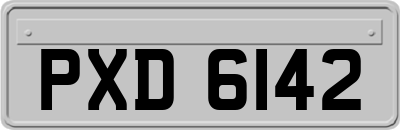 PXD 6142